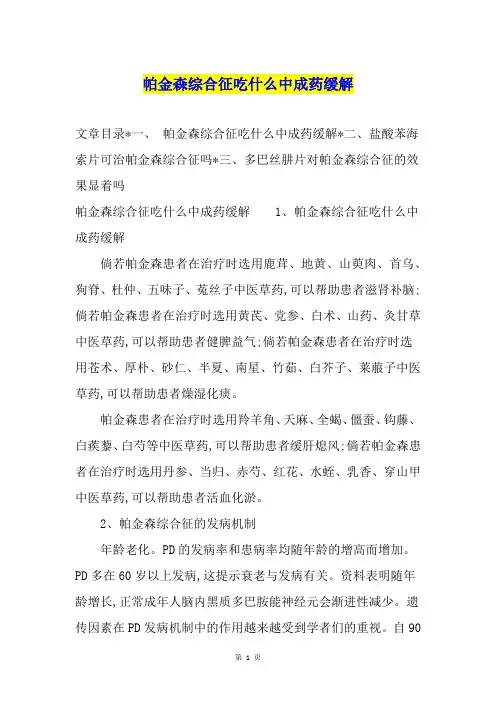 帕金森综合征吃什么中成药缓解

文章目录*一、 帕金森综合征吃什么中成药缓解*二、盐酸苯海索片可治帕金森综合征吗*三、多巴丝肼片对帕金森综合征的效果显着吗

帕金森综合征吃什么中成药缓解 1、帕金森综合征吃什么中成药缓解

倘若帕金森患者在治疗时选用鹿茸、地黄、山萸肉、首乌、狗脊、杜仲、五味子、菟丝子中医草药,可以帮助患者滋肾补脑;倘若帕金森患者在治疗时选用黄芪、党参、白术、山药、炙甘草中医草药,可以帮助患者健脾益气;倘若帕金森患者在治疗时选用苍术、厚朴、砂仁、半夏、南星、竹茹、白芥子、莱菔子中医草药,可以帮助患者燥湿化痰。

帕金森患者在治疗时选用羚羊角、天麻、全蝎、僵蚕、钩藤、白蒺藜、白芍等中医草药,可以帮助患者缓肝熄风;倘若帕金森患者在治疗时选用丹参、当归、赤芍、红花、水蛭、乳香、穿山甲中医草药,可以帮助患者活血化淤。

2、帕金森综合征的发病机制

年龄老化。PD的发病率和患病率均随年龄的增高而增加。PD多在60岁以上发病,这提示衰老与发病有关。资料表明随年龄增长,正常成年人脑内黑质多巴胺能神经元会渐进性减少。遗传因素在PD发病机制中的作用越来越受到学者们的重视。自90

第 1 页